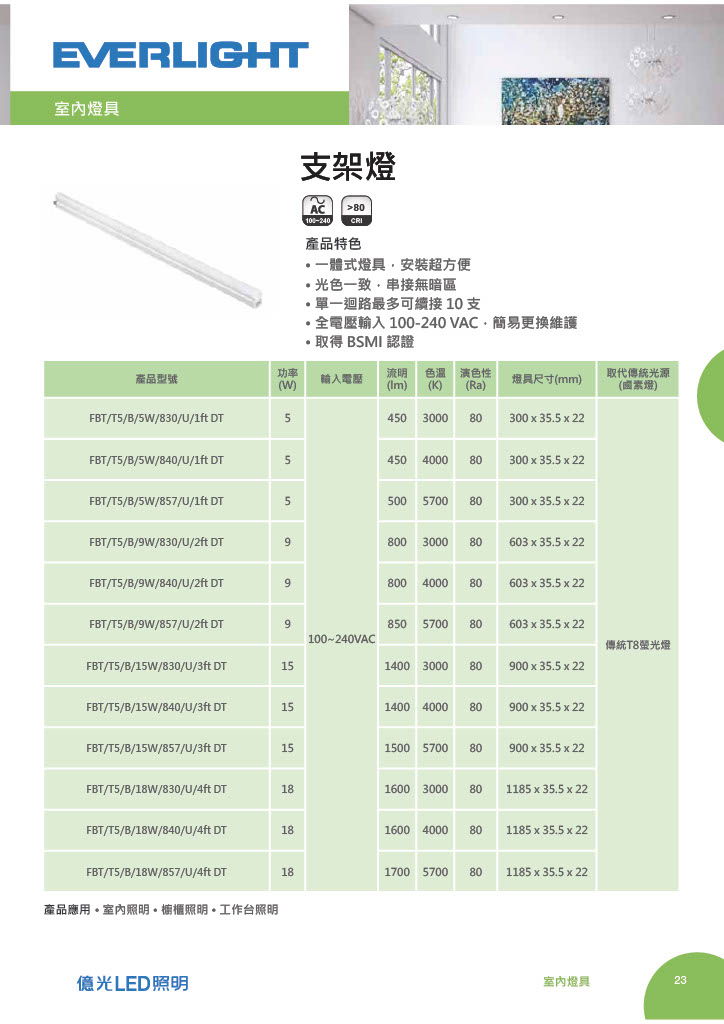 EVERLIGHT

室內燈具

支架燈

AC 100~240

>80 CRI

產品特色

• 一體式燈具，安裝超方便
• 光色一致，串接無暗區
• 單一迴路最多可續接 10 支
• 全電壓輸入 100-240 VAC，簡易更換維護
• 取得 BSMI 認證

| 產品型號 | 功率 (W) | 輸入電壓 | 流明 (lm) | 色溫 (K) | 演色性 (Ra) | 燈具尺寸(mm) | 取代傳統光源 (鹵素燈) |
|---|---|---|---|---|---|---|---|
| FBT/T5/B/5W/830/U/1ft DT | 5 | 100~240VAC | 450 | 3000 | 80 | 300 x 35.5 x 22 | 傳統T8螢光燈 |
| FBT/T5/B/5W/840/U/1ft DT | 5 | | 450 | 4000 | 80 | 300 x 35.5 x 22 | |
| FBT/T5/B/5W/857/U/1ft DT | 5 | | 500 | 5700 | 80 | 300 x 35.5 x 22 | |
| FBT/T5/B/9W/830/U/2ft DT | 9 | | 800 | 3000 | 80 | 603 x 35.5 x 22 | |
| FBT/T5/B/9W/840/U/2ft DT | 9 | | 800 | 4000 | 80 | 603 x 35.5 x 22 | |
| FBT/T5/B/9W/857/U/2ft DT | 9 | | 850 | 5700 | 80 | 603 x 35.5 x 22 | |
| FBT/T5/B/15W/830/U/3ft DT | 15 | | 1400 | 3000 | 80 | 900 x 35.5 x 22 | |
| FBT/T5/B/15W/840/U/3ft DT | 15 | | 1400 | 4000 | 80 | 900 x 35.5 x 22 | |
| FBT/T5/B/15W/857/U/3ft DT | 15 | | 1500 | 5700 | 80 | 900 x 35.5 x 22 | |
| FBT/T5/B/18W/830/U/4ft DT | 18 | | 1600 | 3000 | 80 | 1185 x 35.5 x 22 | |
| FBT/T5/B/18W/840/U/4ft DT | 18 | | 1600 | 4000 | 80 | 1185 x 35.5 x 22 | |
| FBT/T5/B/18W/857/U/4ft DT | 18 | | 1700 | 5700 | 80 | 1185 x 35.5 x 22 | |

產品應用 • 室內照明 • 櫥櫃照明 • 工作台照明

億光LED照明

室內燈具

23